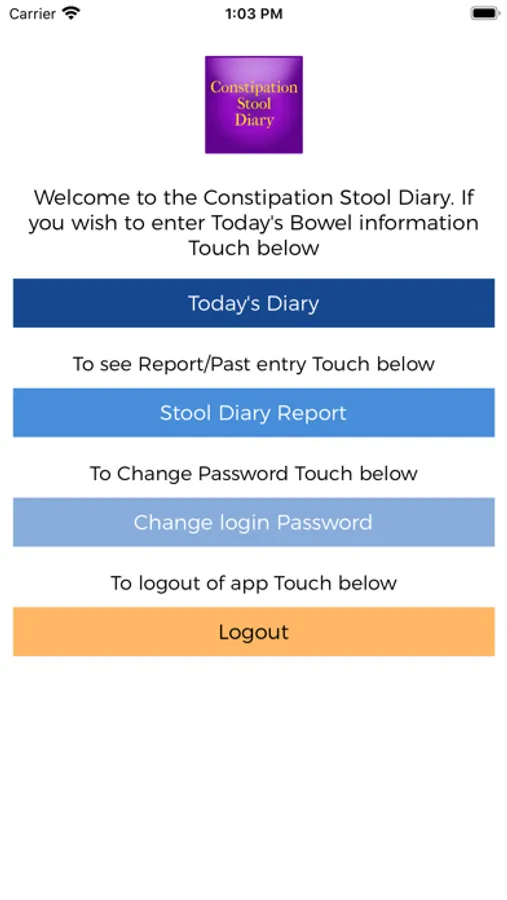 Carrier

1:03 PM

Constipation Stool Diary

Welcome to the Constipation Stool Diary. If you wish to enter Today's Bowel information Touch below

Today's Diary

To see Report/Past entry Touch below

Stool Diary Report

To Change Password Touch below

Change login Password

To logout of app Touch below

Logout